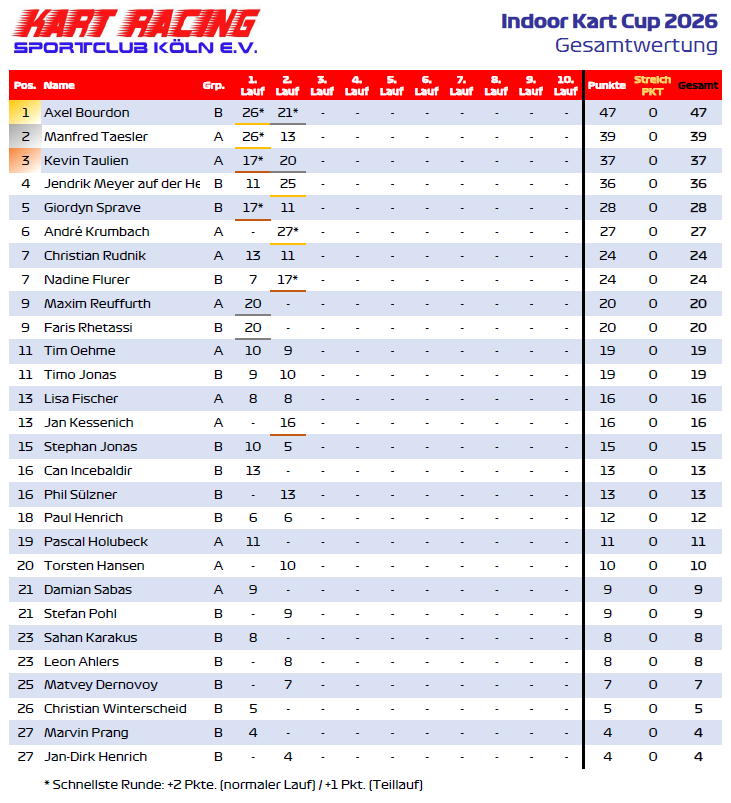 KART RACING
SPORTCLUB KÖLN E.V.

Indoor Kart Cup 2026
Gesamtwertung

| Pos. | Name | Grp. | 1. Lauf | 2. Lauf | 3. Lauf | 4. Lauf | 5. Lauf | 6. Lauf | 7. Lauf | 8. Lauf | 9. Lauf | 10. Lauf | Punkte | Streich PKT | Gesamt |
|---|---|---|---|---|---|---|---|---|---|---|---|---|---|---|---|
| 1 | Axel Bourdon | B | 26* | 21* | - | - | - | - | - | - | - | - | 47 | 0 | 47 |
| 2 | Manfred Taesler | A | 26* | 13 | - | - | - | - | - | - | - | - | 39 | 0 | 39 |
| 3 | Kevin Taulien | A | 17* | 20 | - | - | - | - | - | - | - | - | 37 | 0 | 37 |
| 4 | Jendrik Meyer auf der He | B | 11 | 25 | - | - | - | - | - | - | - | - | 36 | 0 | 36 |
| 5 | Giordyn Sprave | B | 17* | 11 | - | - | - | - | - | - | - | - | 28 | 0 | 28 |
| 6 | André Krumbach | A | - | 27* | - | - | - | - | - | - | - | - | 27 | 0 | 27 |
| 7 | Christian Rudnik | A | 13 | 11 | - | - | - | - | - | - | - | - | 24 | 0 | 24 |
| 7 | Nadine Flurer | B | 7 | 17* | - | - | - | - | - | - | - | - | 24 | 0 | 24 |
| 9 | Maxim Reuffurth | A | 20 | - | - | - | - | - | - | - | - | - | 20 | 0 | 20 |
| 9 | Faris Rhetassi | B | 20 | - | - | - | - | - | - | - | - | - | 20 | 0 | 20 |
| 11 | Tim Oehme | A | 10 | 9 | - | - | - | - | - | - | - | - | 19 | 0 | 19 |
| 11 | Timo Jonas | B | 9 | 10 | - | - | - | - | - | - | - | - | 19 | 0 | 19 |
| 13 | Lisa Fischer | A | 8 | 8 | - | - | - | - | - | - | - | - | 16 | 0 | 16 |
| 13 | Jan Kessenich | A | - | 16 | - | - | - | - | - | - | - | - | 16 | 0 | 16 |
| 15 | Stephan Jonas | B | 10 | 5 | - | - | - | - | - | - | - | - | 15 | 0 | 15 |
| 16 | Can Incebaldir | B | 13 | - | - | - | - | - | - | - | - | - | 13 | 0 | 13 |
| 16 | Phil Sülzner | B | - | 13 | - | - | - | - | - | - | - | - | 13 | 0 | 13 |
| 18 | Paul Henrich | B | 6 | 6 | - | - | - | - | - | - | - | - | 12 | 0 | 12 |
| 19 | Pascal Holubeck | A | 11 | - | - | - | - | - | - | - | - | - | 11 | 0 | 11 |
| 20 | Torsten Hansen | A | - | 10 | - | - | - | - | - | - | - | - | 10 | 0 | 10 |
| 21 | Damian Sabas | A | 9 | - | - | - | - | - | - | - | - | - | 9 | 0 | 9 |
| 21 | Stefan Pohl | B | - | 9 | - | - | - | - | - | - | - | - | 9 | 0 | 9 |
| 23 | Sahan Karakus | B | 8 | - | - | - | - | - | - | - | - | - | 8 | 0 | 8 |
| 23 | Leon Ahlers | B | - | 8 | - | - | - | - | - | - | - | - | 8 | 0 | 8 |
| 25 | Matvey Dernovoy | B | - | 7 | - | - | - | - | - | - | - | - | 7 | 0 | 7 |
| 26 | Christian Winterscheid | B | 5 | - | - | - | - | - | - | - | - | - | 5 | 0 | 5 |
| 27 | Marvin Prang | B | 4 | - | - | - | - | - | - | - | - | - | 4 | 0 | 4 |
| 27 | Jan-Dirk Henrich | B | - | 4 | - | - | - | - | - | - | - | - | 4 | 0 | 4 |

* Schnellste Runde: +2 Pkte. (normaler Lauf) / +1 Pkt. (Teillauf)